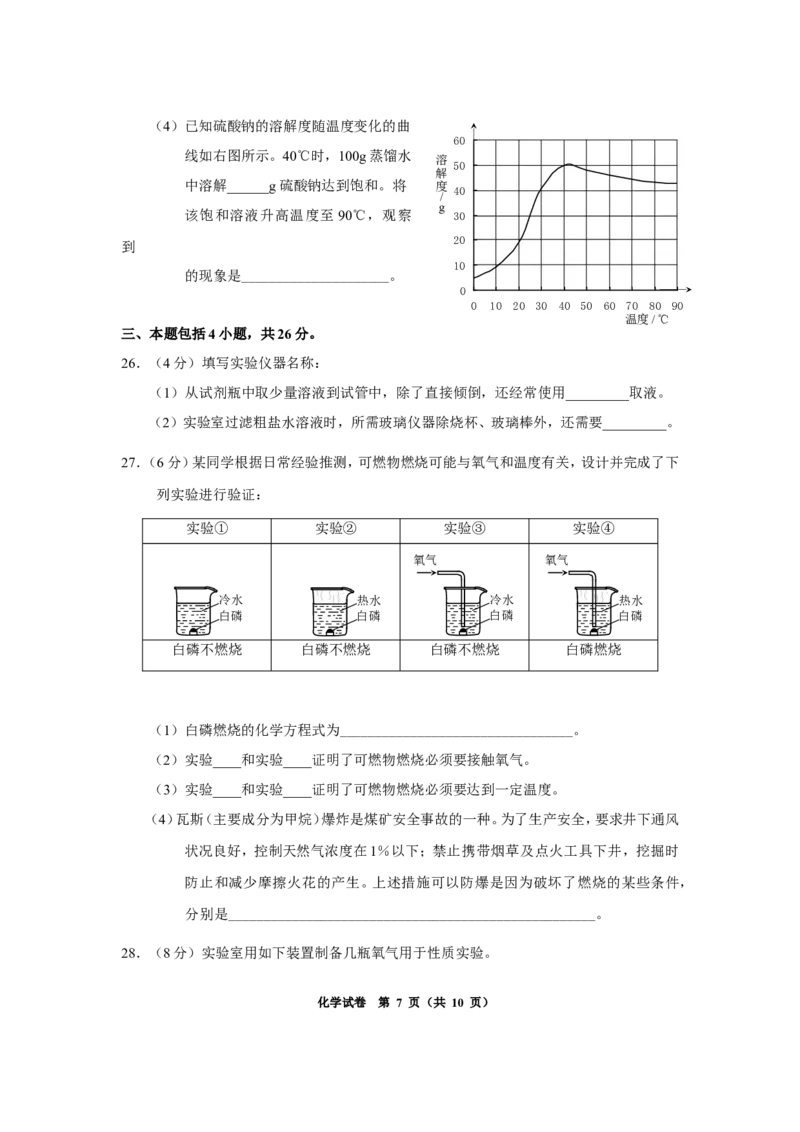 （4）已知硫酸钠的溶解度随温度变化的曲线如右图所示。40℃时，100g蒸馏水中溶解____g硫酸钠达到饱和。将该饱和溶液升高温度至90℃，观察到的现象是____。

溶解度/g
60
50
40
30
20
10
0
0 10 20 30 40 50 60 70 80 90
温度/℃

三、本题包括4小题，共26分。

26.（4分）填写实验仪器名称：

（1）从试剂瓶中取少量溶液到试管中，除了直接倾倒，还经常使用____取液。

（2）实验室过滤粗盐水溶液时，所需玻璃仪器除烧杯、玻璃棒外，还需要____。

27.（6分）某同学根据日常经验推测，可燃物燃烧可能与氧气和温度有关，设计并完成了下列实验进行验证：

| 实验① | 实验② | 实验③ | 实验④ |
|---|---|---|---|
| 冷水 白磷 | 热水 白磷 | 氧气 冷水 白磷 | 氧气 热水 白磷 |
| 白磷不燃烧 | 白磷不燃烧 | 白磷不燃烧 | 白磷燃烧 |

（1）白磷燃烧的化学方程式为____。

（2）实验____和实验____证明了可燃物燃烧必须要接触氧气。

（3）实验____和实验____证明了可燃物燃烧必须要达到一定温度。

（4）瓦斯（主要成分为甲烷）爆炸是煤矿安全事故的一种。为了生产安全，要求井下通风状况良好，控制天然气浓度在1%以下；禁止携带烟草及点火工具下井，挖掘时防止和减少摩擦火花的产生。上述措施可以防爆是因为破坏了燃烧的某些条件，分别是____。

28.（8分）实验室用如下装置制备几瓶氧气用于性质实验。

化学试卷 第7页（共10页）